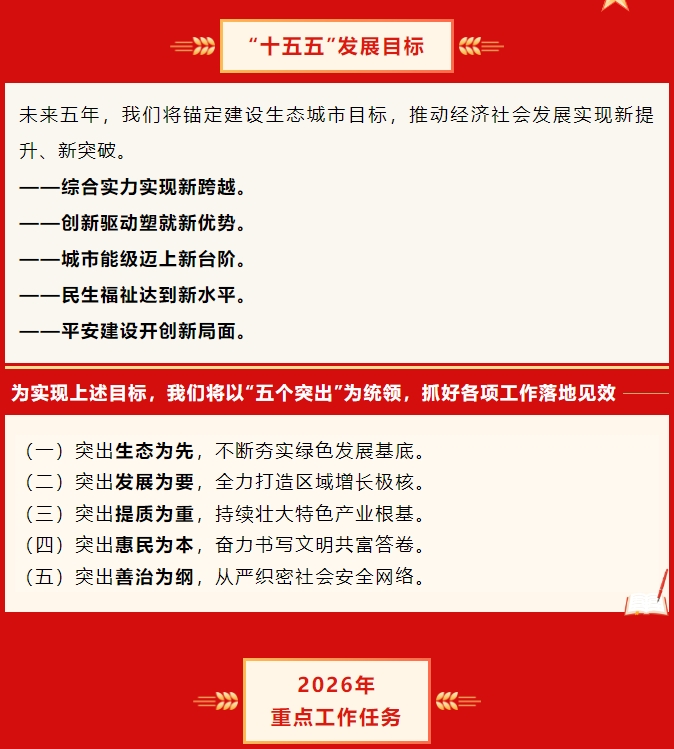 “十五五”发展目标

未来五年，我们将锚定建设生态城市目标，推动经济社会发展实现新提升、新突破。

——综合实力实现新跨越。

——创新驱动塑就新优势。

——城市能级迈上新台阶。

——民生福祉达到新水平。

——平安建设开创新局面。

为实现上述目标，我们将以“五个突出”为统领，抓好各项工作落地见效

（一）突出生态为先，不断夯实绿色发展基底。
（二）突出发展为要，全力打造区域增长极核。
（三）突出提质为重，持续壮大特色产业根基。
（四）突出惠民为本，奋力书写文明共富答卷。
（五）突出善治为纲，从严织密社会安全网络。

2026年
重点工作任务